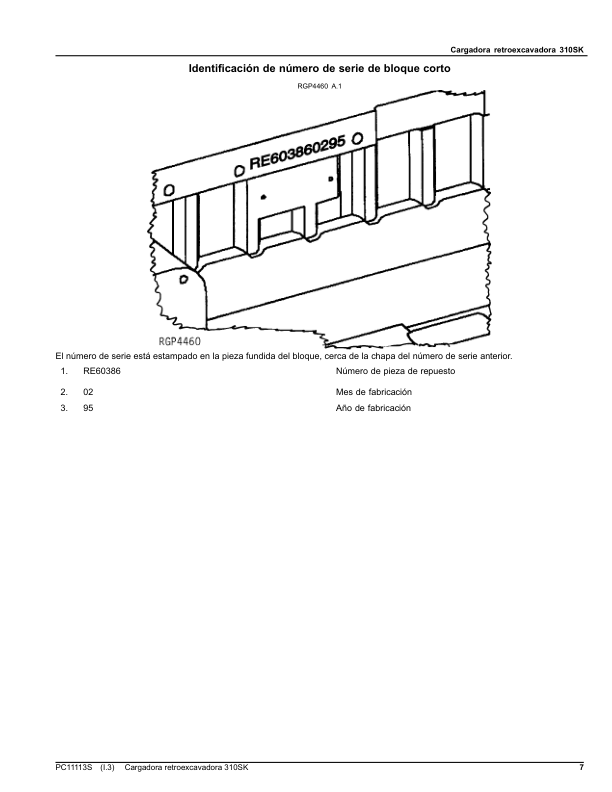 Cargadora retroexcavadora 310SK

Identificación de número de serie de bloque corto

RGP4460 A.1

RE603860295

RGP4460

El número de serie está estampado en la pieza fundida del bloque, cerca de la chapa del número de serie anterior.

1. RE60386 Número de pieza de repuesto

2. 02 Mes de fabricación

3. 95 Año de fabricación

PC11113S (I.3) Cargadora retroexcavadora 310SK 7